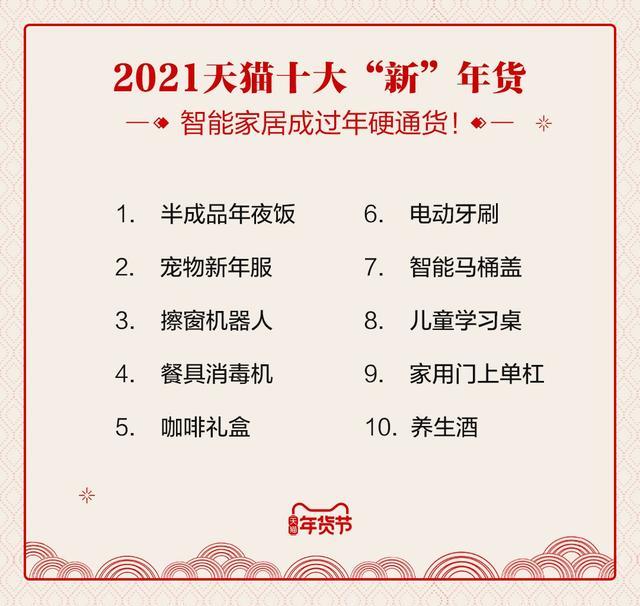 2021天猫十大“新”年货

智能家居成过年硬通货！

1. 半成品年夜饭
2. 宠物新年服
3. 擦窗机器人
4. 餐具消毒机
5. 咖啡礼盒

6. 电动牙刷
7. 智能马桶盖
8. 儿童学习桌
9. 家用门上单杠
10. 养生酒

天猫 年货节